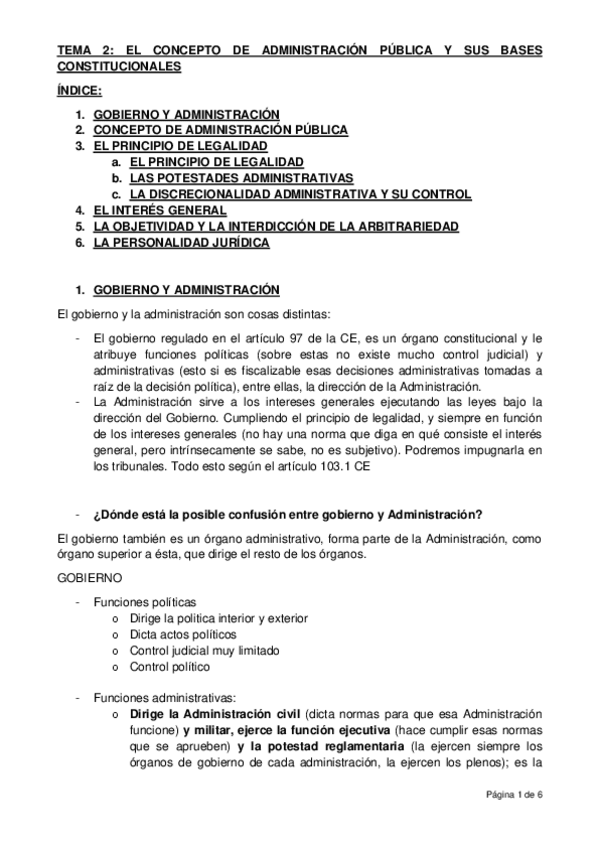 TEMA 2: EL CONCEPTO DE ADMINISTRACIÓN PÚBLICA Y SUS BASES CONSTITUCIONALES

ÍNDICE:

1. GOBIERNO Y ADMINISTRACIÓN
2. CONCEPTO DE ADMINISTRACIÓN PÚBLICA
3. EL PRINCIPIO DE LEGALIDAD
   a. EL PRINCIPIO DE LEGALIDAD
   b. LAS POTESTADES ADMINISTRATIVAS
   c. LA DISCRECIONALIDAD ADMINISTRATIVA Y SU CONTROL
4. EL INTERÉS GENERAL
5. LA OBJETIVIDAD Y LA INTERDICCIÓN DE LA ARBITRARIEDAD
6. LA PERSONALIDAD JURÍDICA

1. GOBIERNO Y ADMINISTRACIÓN

El gobierno y la administración son cosas distintas:

- El gobierno regulado en el artículo 97 de la CE, es un órgano constitucional y le atribuye funciones políticas (sobre estas no existe mucho control judicial) y administrativas (esto si es fiscalizable esas decisiones administrativas tomadas a raíz de la decisión política), entre ellas, la dirección de la Administración.
- La Administración sirve a los intereses generales ejecutando las leyes bajo la dirección del Gobierno. Cumpliendo el principio de legalidad, y siempre en función de los intereses generales (no hay una norma que diga en qué consiste el interés general, pero intrínsecamente se sabe, no es subjetivo). Podremos impugnarla en los tribunales. Todo esto según el artículo 103.1 CE

- ¿Dónde está la posible confusión entre gobierno y Administración?

El gobierno también es un órgano administrativo, forma parte de la Administración, como órgano superior a ésta, que dirige el resto de los órganos.

GOBIERNO

- Funciones políticas
  o Dirige la politica interior y exterior
  o Dicta actos políticos
  o Control judicial muy limitado
  o Control político

- Funciones administrativas:
  o Dirige la Administración civil (dicta normas para que esa Administración funcione) y militar, ejerce la función ejecutiva (hace cumplir esas normas que se aprueben) y la potestad reglamentaria (la ejercen siempre los órganos de gobierno de cada administración, la ejercen los plenos); es la

Página 1 de 6